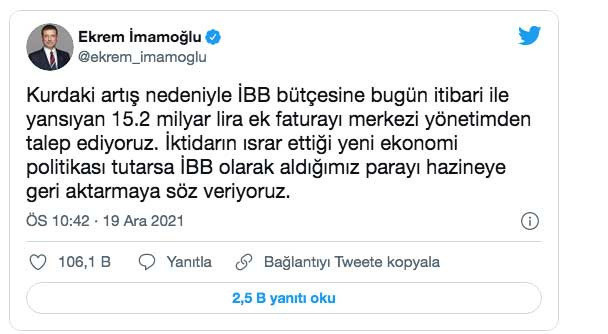 Ekrem İmamoğlu
@ekrem_imamoglu

Kurdaki artış nedeniyle İBB bütçesine bugün itibari ile yansıyan 15.2 milyar lira ek faturayı merkezi yönetimden talep ediyoruz. İktidarın ısrar ettiği yeni ekonomi politikası tutarsa İBB olarak aldığımız parayı hazineye geri aktarmaya söz veriyoruz.

ÖS 10:42 · 19 Ara 2021

106,1 B Yanıtla Bağlantıyı Tweete kopyala

2,5 B yanıtı oku